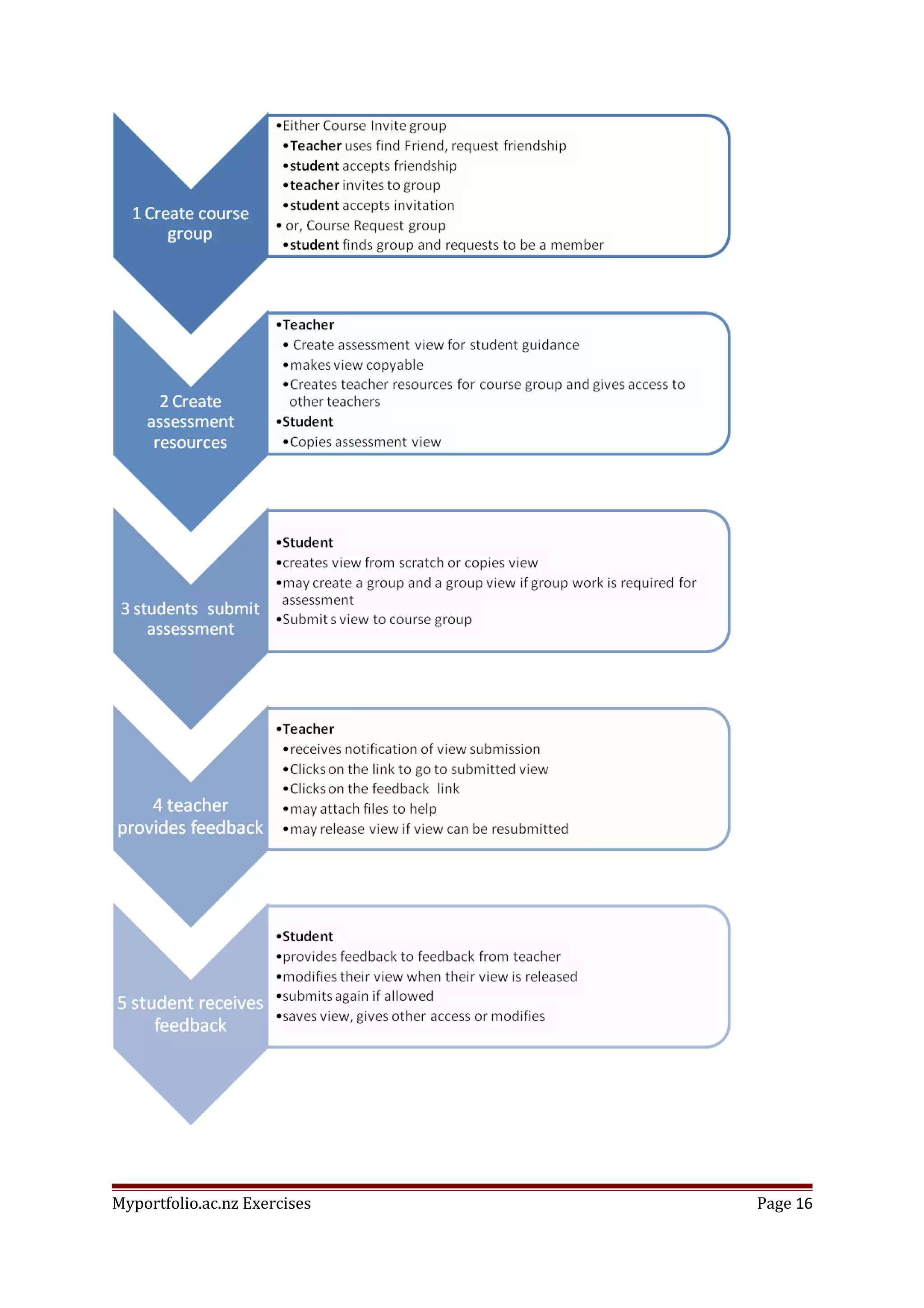 1 Create course group

•Either Course Invite group
•Teacher uses find Friend, request friendship
•student accepts friendship
•teacher invites to group
•student accepts invitation
• or, Course Request group
•student finds group and requests to be a member

2 Create assessment resources

•Teacher
• Create assessment view for student guidance
•makes view copyable
•Creates teacher resources for course group and gives access to other teachers
•Student
•Copies assessment view

3 students submit assessment

•Student
•creates view from scratch or copies view
•may create a group and a group view if group work is required for assessment
•Submit s view to course group

4 teacher provides feedback

•Teacher
•receives notification of view submission
•Clicks on the link to go to submitted view
•Clicks on the feedback link
•may attach files to help
•may release view if view can be resubmitted

5 student receives feedback

•Student
•provides feedback to feedback from teacher
•modifies their view when their view is released
•submits again if allowed
•saves view, gives other access or modifies

Myportfolio.ac.nz Exercises Page 16